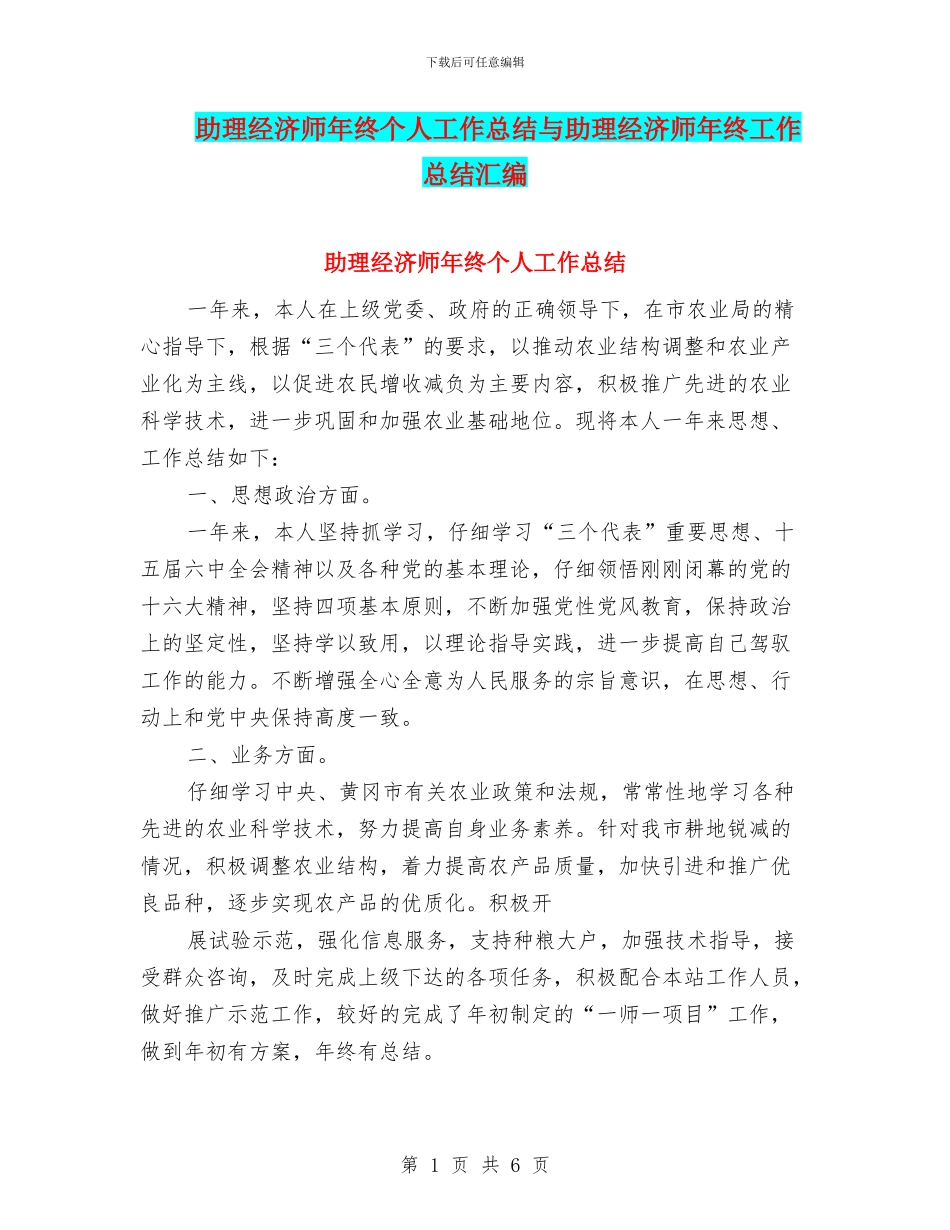 下载后可任意编辑

助理经济师年终个人工作总结与助理经济师年终工作总结汇编

助理经济师年终个人工作总结

一年来，本人在上级党委、政府的正确领导下，在市农业局的精心指导下，根据“三个代表”的要求，以推动农业结构调整和农业产业化为主线，以促进农民增收减负为主要内容，积极推广先进的农业科学技术，进一步巩固和加强农业基础地位。现将本人一年来思想、工作总结如下：

一、思想政治方面。

一年来，本人坚持抓学习，仔细学习“三个代表”重要思想、十五届六中全会精神以及各种党的基本理论，仔细领悟刚刚闭幕的党的十六大精神，坚持四项基本原则，不断加强党性党风教育，保持政治上的坚定性，坚持学以致用，以理论指导实践，进一步提高自己驾驭工作的能力。不断增强全心全意为人民服务的宗旨意识，在思想、行动上和党中央保持高度一致。

二、业务方面。

仔细学习中央、黄冈市有关农业政策和法规，常常性地学习各种先进的农业科学技术，努力提高自身业务素养。针对我市耕地锐减的情况，积极调整农业结构，着力提高农产品质量，加快引进和推广优良品种，逐步实现农产品的优质化。积极开

展试验示范，强化信息服务，支持种粮大户，加强技术指导，接受群众咨询，及时完成上级下达的各项任务，积极配合本站工作人员，做好推广示范工作，较好的完成了年初制定的“一师一项目”工作，做到年初有方案，年终有总结。

第 1 页 共 6 页